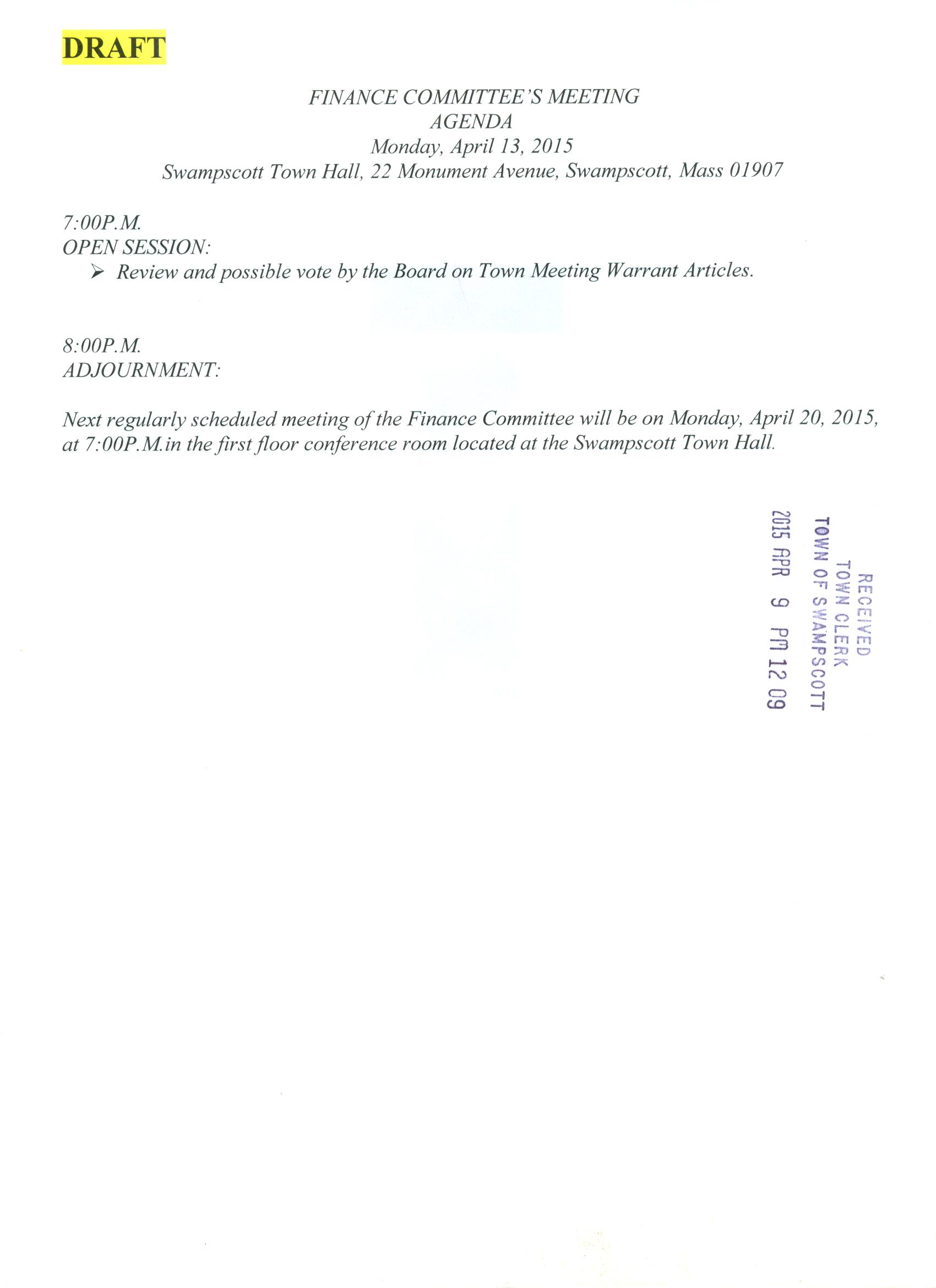 DRAFT

FINANCE COMMITTEE'S MEETING
AGENDA
Monday, April 13, 2015
Swampscott Town Hall, 22 Monument Avenue, Swampscott, Mass 01907

7:00P.M.
OPEN SESSION:
➢ Review and possible vote by the Board on Town Meeting Warrant Articles.

8:00P.M.
ADJOURNMENT:

Next regularly scheduled meeting of the Finance Committee will be on Monday, April 20, 2015, at 7:00P.M.in the first floor conference room located at the Swampscott Town Hall.

RECEIVED
TOWN CLERK
TOWN OF SWAMPSCOTT
2015 APR 9 PM 12 09